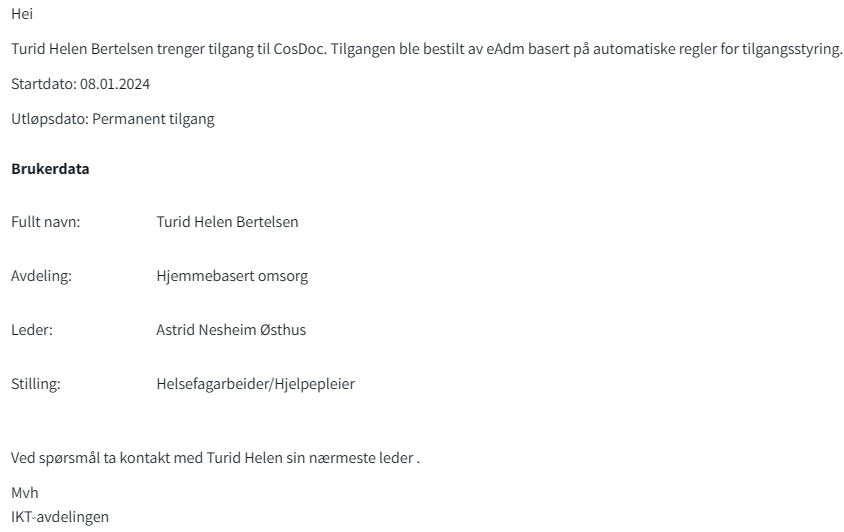 Hei

Turid Helen Bertelsen trenger tilgang til CosDoc. Tilgangen ble bestilt av eAdm basert på automatiske regler for tilgangsstyring.

Startdato: 08.01.2024

Utløpsdato: Permanent tilgang

**Brukerdata**

| | |
|---|---|
| Fullt navn: | Turid Helen Bertelsen |
| Avdeling: | Hjemmebasert omsorg |
| Leder: | Astrid Nesheim Østhus |
| Stilling: | Helsefagarbeider/Hjelpepleier |

Ved spørsmål ta kontakt med Turid Helen sin nærmeste leder .

Mvh
IKT-avdelingen